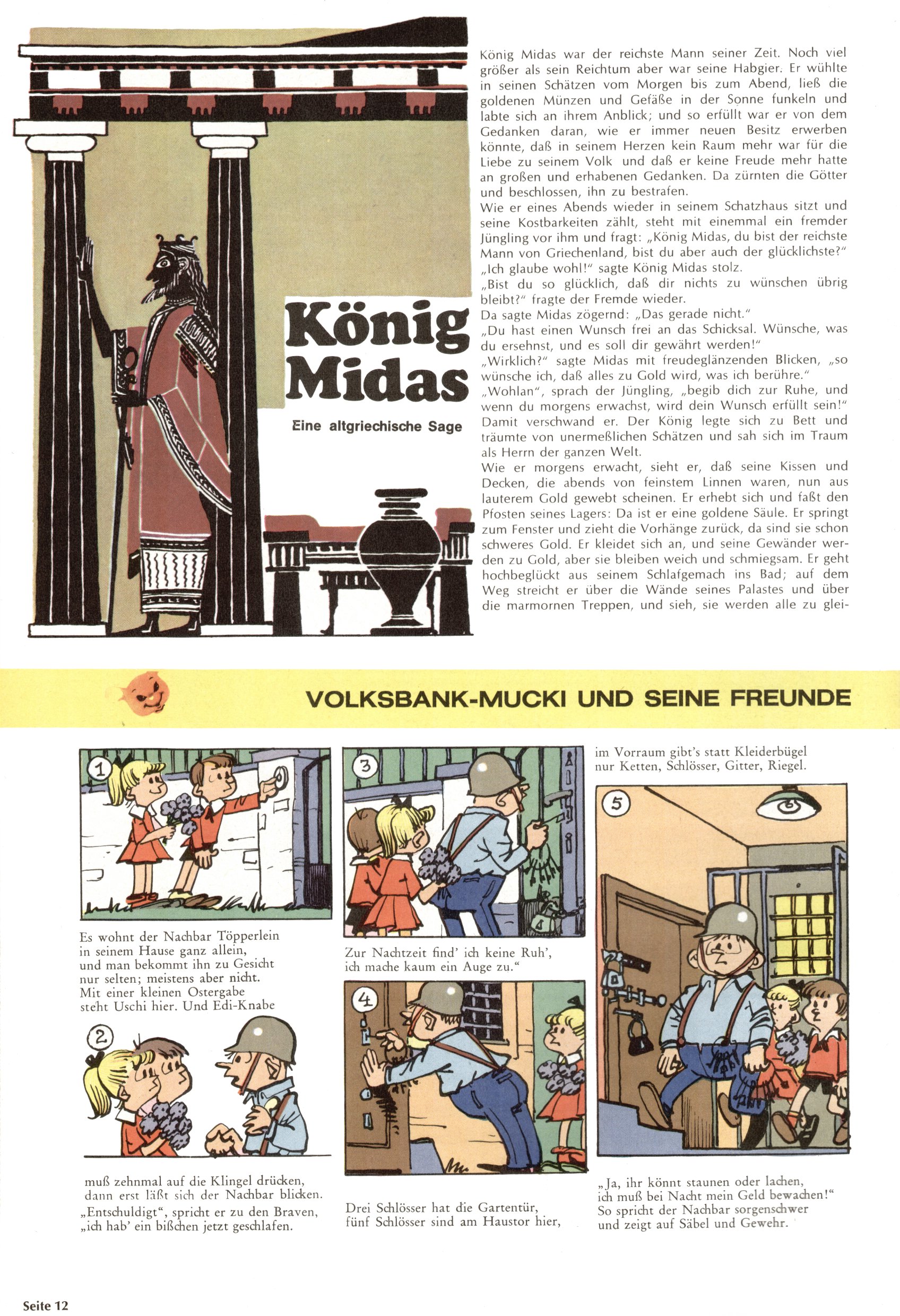 König Midas

Eine altgriechische Sage

König Midas war der reichste Mann seiner Zeit. Noch viel größer als sein Reichtum aber war seine Habgier. Er wühlte in seinen Schätzen vom Morgen bis zum Abend, ließ die goldenen Münzen und Gefäße in der Sonne funkeln und labte sich an ihrem Anblick; und so erfüllt war er von dem Gedanken daran, wie er immer neuen Besitz erwerben könnte, daß in seinem Herzen kein Raum mehr war für die Liebe zu seinem Volk und daß er keine Freude mehr hatte an großen und erhabenen Gedanken. Da zürnten die Götter und beschlossen, ihn zu bestrafen.
Wie er eines Abends wieder in seinem Schatzhaus sitzt und seine Kostbarkeiten zählt, steht mit einemmal ein fremder Jüngling vor ihm und fragt: „König Midas, du bist der reichste Mann von Griechenland, bist du aber auch der glücklichste?"
„Ich glaube wohl!" sagte König Midas stolz.
„Bist du so glücklich, daß dir nichts zu wünschen übrig bleibt?" fragte der Fremde wieder.
Da sagte Midas zögernd: „Das gerade nicht."
„Du hast einen Wunsch frei an das Schicksal. Wünsche, was du ersehnst, und es soll dir gewährt werden!"
„Wirklich?" sagte Midas mit freudeglänzenden Blicken, „so wünsche ich, daß alles zu Gold wird, was ich berühre."
„Wohlan", sprach der Jüngling, „begib dich zur Ruhe, und wenn du morgens erwachst, wird dein Wunsch erfüllt sein!"
Damit verschwand er. Der König legte sich zu Bett und träumte von unermeßlichen Schätzen und sah sich im Traum als Herrn der ganzen Welt.
Wie er morgens erwacht, sieht er, daß seine Kissen und Decken, die abends von feinstem Linnen waren, nun aus lauterem Gold gewebt scheinen. Er erhebt sich und faßt den Pfosten seines Lagers: Da ist er eine goldene Säule. Er springt zum Fenster und zieht die Vorhänge zurück, da sind sie schon schweres Gold. Er kleidet sich an, und seine Gewänder werden zu Gold, aber sie bleiben weich und schmiegsam. Er geht hochbeglückt aus seinem Schlafgemach ins Bad; auf dem Weg streicht er über die Wände seines Palastes und über die marmornen Treppen, und sieh, sie werden alle zu glei-

VOLKSBANK-MUCKI UND SEINE FREUNDE

1

Es wohnt der Nachbar Töpperlein
in seinem Hause ganz allein,
und man bekommt ihn zu Gesicht
nur selten; meistens aber nicht.
Mit einer kleinen Ostergabe
steht Uschi hier. Und Edi-Knabe

2

muß zehnmal auf die Klingel drücken,
dann erst läßt sich der Nachbar blicken.
„Entschuldigt", spricht er zu den Braven,
„ich hab' ein bißchen jetzt geschlafen.

3

Zur Nachtzeit find' ich keine Ruh',
ich mache kaum ein Auge zu."

4

Drei Schlösser hat die Gartentür,
fünf Schlösser sind am Haustor hier,

im Vorraum gibt's statt Kleiderbügel
nur Ketten, Schlösser, Gitter, Riegel.

5

„Ja, ihr könnt staunen oder lachen,
ich muß bei Nacht mein Geld bewachen!"
So spricht der Nachbar sorgenschwer
und zeigt auf Säbel und Gewehr.

Seite 12